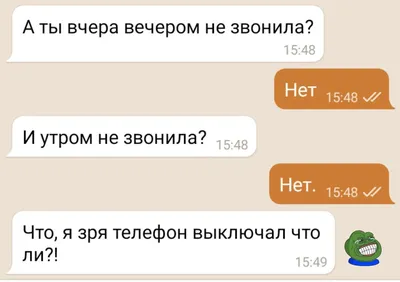 А ты вчера вечером не звонила?
15:48

Нет 15:48

И утром не звонила? 15:48

Нет. 15:48

Что, я зря телефон выключал что ли?!
15:49